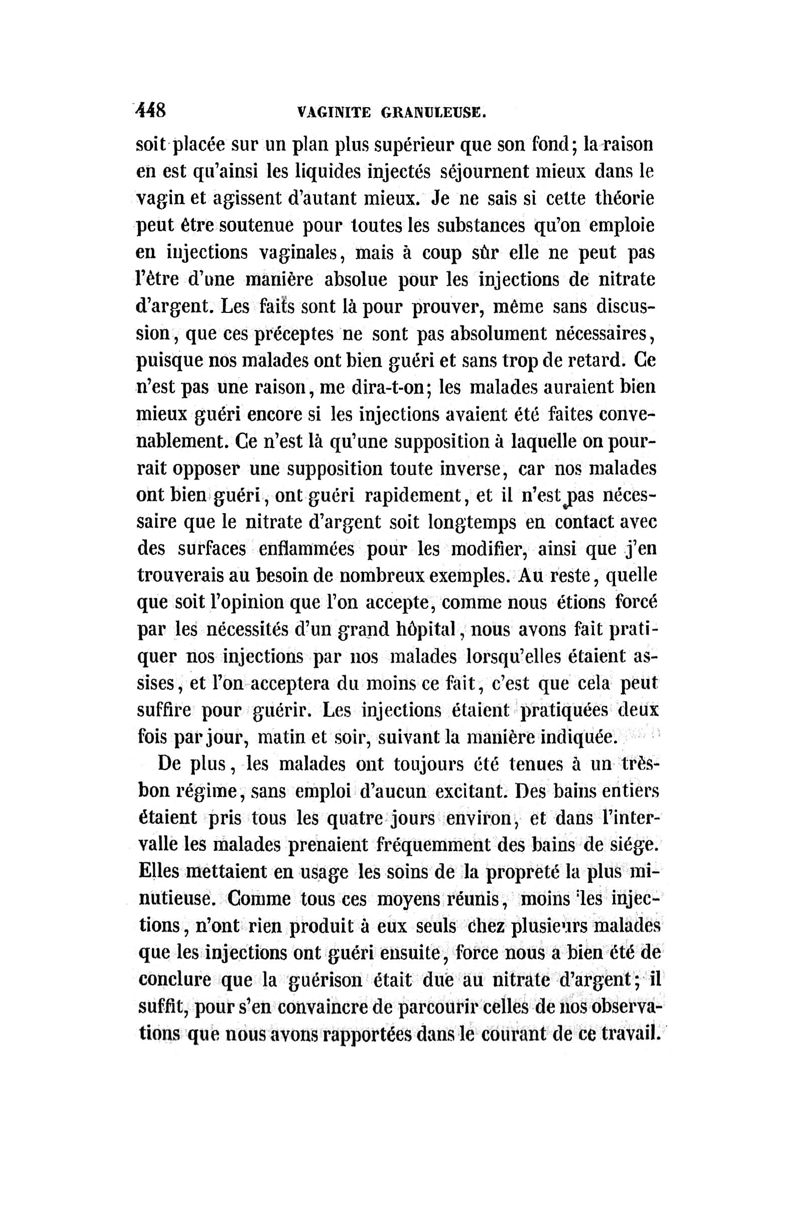 448 VAGINITE GRANULEUSE.

soit placée sur un plan plus supérieur que son fond; la raison en est qu'ainsi les liquides injectés séjournent mieux dans le vagin et agissent d'autant mieux. Je ne sais si cette théorie peut être soutenue pour toutes les substances qu'on emploie en injections vaginales, mais à coup sûr elle ne peut pas l'être d'une manière absolue pour les injections de nitrate d'argent. Les faits sont là pour prouver, même sans discussion, que ces préceptes ne sont pas absolument nécessaires, puisque nos malades ont bien guéri et sans trop de retard. Ce n'est pas une raison, me dira-t-on; les malades auraient bien mieux guéri encore si les injections avaient été faites convenablement. Ce n'est là qu'une supposition à laquelle on pourrait opposer une supposition toute inverse, car nos malades ont bien guéri, ont guéri rapidement, et il n'est pas nécessaire que le nitrate d'argent soit longtemps en contact avec des surfaces enflammées pour les modifier, ainsi que j'en trouverais au besoin de nombreux exemples. Au reste, quelle que soit l'opinion que l'on accepte, comme nous étions forcé par les nécessités d'un grand hôpital, nous avons fait pratiquer nos injections par nos malades lorsqu'elles étaient assises, et l'on acceptera du moins ce fait, c'est que cela peut suffire pour guérir. Les injections étaient pratiquées deux fois par jour, matin et soir, suivant la manière indiquée.

De plus, les malades ont toujours été tenues à un très-bon régime, sans emploi d'aucun excitant. Des bains entiers étaient pris tous les quatre jours environ, et dans l'intervalle les malades prenaient fréquemment des bains de siége. Elles mettaient en usage les soins de la propreté la plus minutieuse. Comme tous ces moyens réunis, moins les injections, n'ont rien produit à eux seuls chez plusieurs malades que les injections ont guéri ensuite, force nous a bien été de conclure que la guérison était due au nitrate d'argent; il suffit, pour s'en convaincre de parcourir celles de nos observations que nous avons rapportées dans le courant de ce travail.